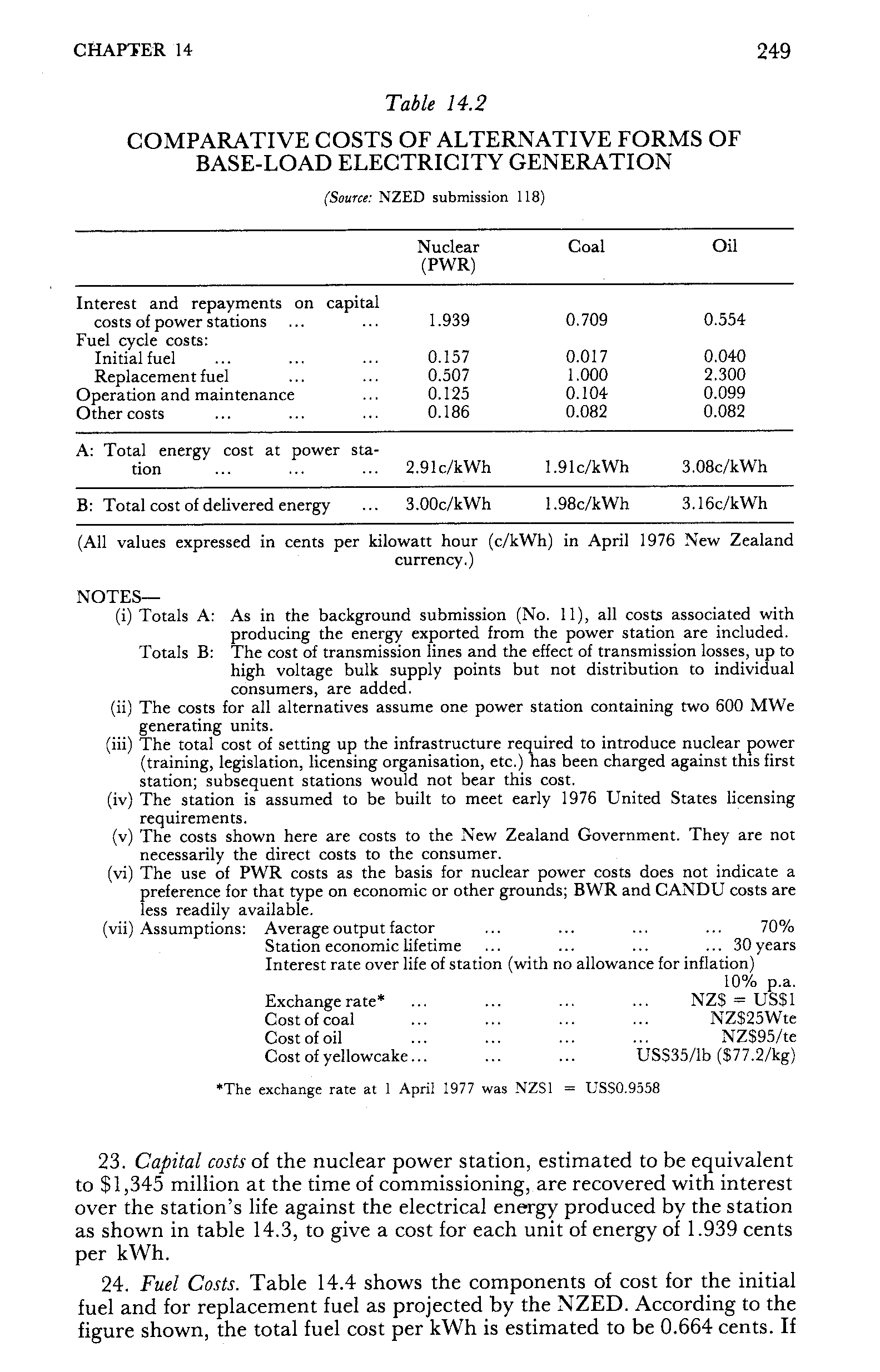 CHAPTER 14

249

Table 14.2

COMPARATIVE COSTS OF ALTERNATIVE FORMS OF BASE-LOAD ELECTRICITY GENERATION

(Source: NZED submission 118)

| | Nuclear (PWR) | Coal | Oil |
|---|---|---|---|
| Interest and repayments on capital costs of power stations ... ... | 1.939 | 0.709 | 0.554 |
| Fuel cycle costs: | | | |
| Initial fuel ... ... ... | 0.157 | 0.017 | 0.040 |
| Replacement fuel ... ... | 0.507 | 1.000 | 2.300 |
| Operation and maintenance ... | 0.125 | 0.104 | 0.099 |
| Other costs ... ... ... | 0.186 | 0.082 | 0.082 |
| A: Total energy cost at power station ... ... ... | 2.91c/kWh | 1.91c/kWh | 3.08c/kWh |
| B: Total cost of delivered energy ... | 3.00c/kWh | 1.98c/kWh | 3.16c/kWh |

(All values expressed in cents per kilowatt hour (c/kWh) in April 1976 New Zealand currency.)

NOTES—
(i) Totals A: As in the background submission (No. 11), all costs associated with producing the energy exported from the power station are included.
Totals B: The cost of transmission lines and the effect of transmission losses, up to high voltage bulk supply points but not distribution to individual consumers, are added.
(ii) The costs for all alternatives assume one power station containing two 600 MWe generating units.
(iii) The total cost of setting up the infrastructure required to introduce nuclear power (training, legislation, licensing organisation, etc.) has been charged against this first station; subsequent stations would not bear this cost.
(iv) The station is assumed to be built to meet early 1976 United States licensing requirements.
(v) The costs shown here are costs to the New Zealand Government. They are not necessarily the direct costs to the consumer.
(vi) The use of PWR costs as the basis for nuclear power costs does not indicate a preference for that type on economic or other grounds; BWR and CANDU costs are less readily available.
(vii) Assumptions: Average output factor ... ... ... ... 70%
Station economic lifetime ... ... ... ... 30 years
Interest rate over life of station (with no allowance for inflation) 10% p.a.
Exchange rate* ... ... ... ... NZ$ = US$1
Cost of coal ... ... ... ... NZ$25Wte
Cost of oil ... ... ... ... NZ$95/te
Cost of yellowcake... ... ... US$35/lb ($77.2/kg)

*The exchange rate at 1 April 1977 was NZ$1 = US$0.9558

23. Capital costs of the nuclear power station, estimated to be equivalent to $1,345 million at the time of commissioning, are recovered with interest over the station's life against the electrical energy produced by the station as shown in table 14.3, to give a cost for each unit of energy of 1.939 cents per kWh.

24. Fuel Costs. Table 14.4 shows the components of cost for the initial fuel and for replacement fuel as projected by the NZED. According to the figure shown, the total fuel cost per kWh is estimated to be 0.664 cents. If